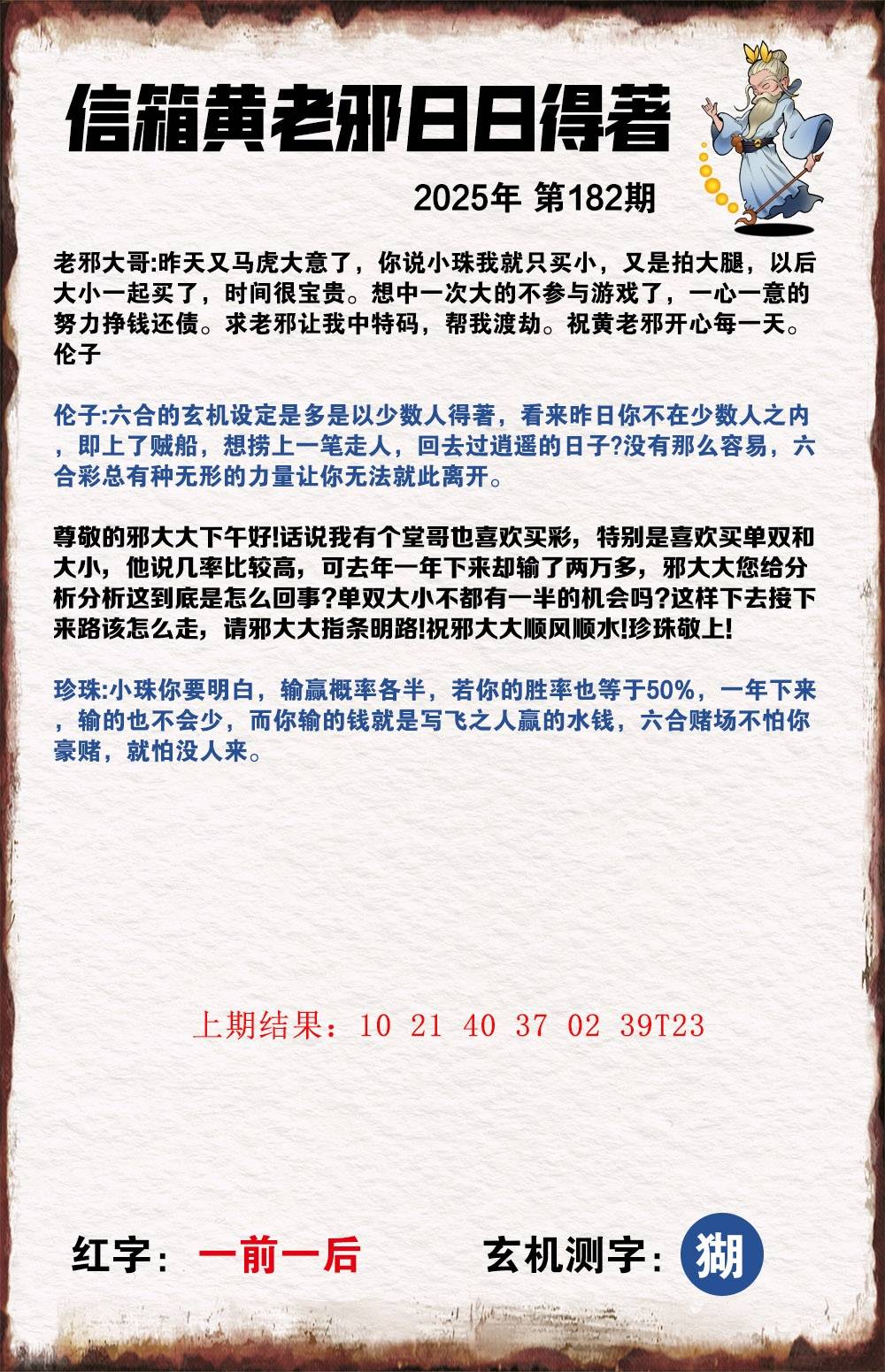 信箱黄老邪日日得著

2025年 第182期

老邪大哥:昨天又马虎大意了，你说小珠我就只买小，又是拍大腿，以后大小一起买了，时间很宝贵。想中一次大的不参与游戏了，一心一意的努力挣钱还债。求老邪让我中特码，帮我渡劫。祝黄老邪开心每一天。伦子

伦子:六合的玄机设定是多是以少数人得著，看来昨日你不在少数人之内，即上了贼船，想捞上一笔走人，回去过逍遥的日子?没有那么容易，六合彩总有种无形的力量让你无法就此离开。

尊敬的邪大大下午好!话说我有个堂哥也喜欢买彩，特别是喜欢买单双和大小，他说几率比较高，可去年一年下来却输了两万多，邪大大您给分析分析这到底是怎么回事?单双大小不都有一半的机会吗?这样下去接下来路该怎么走，请邪大大指条明路!祝邪大大顺风顺水!珍珠敬上!

珍珠:小珠你要明白，输赢概率各半，若你的胜率也等于50%，一年下来，输的也不会少，而你输的钱就是写飞之人赢的水钱，六合赌场不怕你豪赌，就怕没人来。

上期结果：10 21 40 37 02 39T23

红字：一前一后

玄机测字：猢